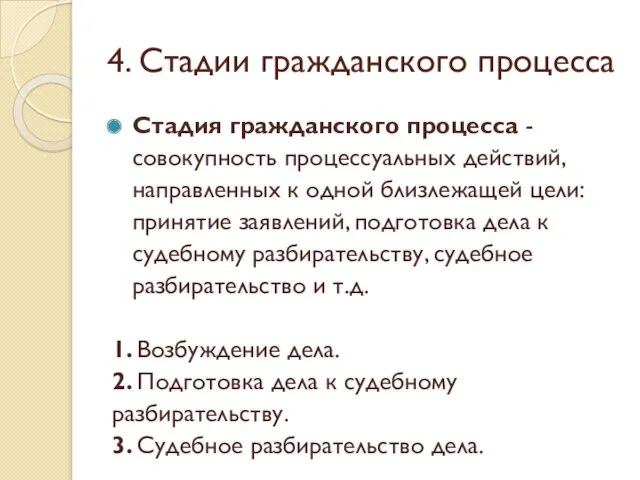 4. Стадии гражданского процесса

Стадия гражданского процесса - совокупность процессуальных действий, направленных к одной близлежащей цели: принятие заявлений, подготовка дела к судебному разбирательству, судебное разбирательство и т.д.

1. Возбуждение дела.
2. Подготовка дела к судебному разбирательству.
3. Судебное разбирательство дела.